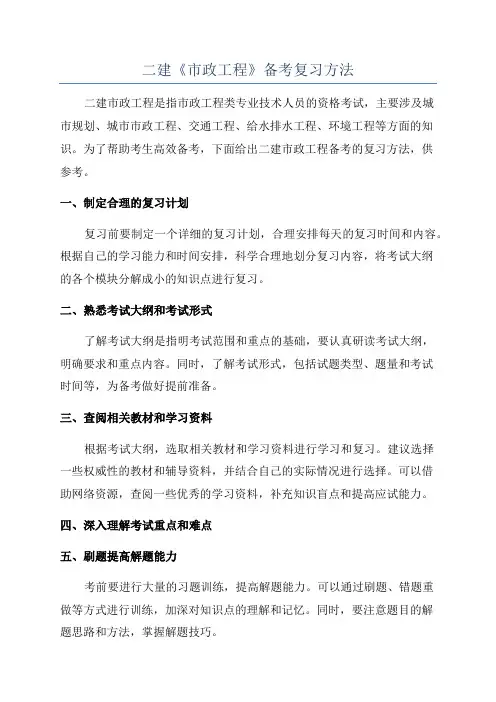 二建《市政工程》备考复习方法

二建市政工程是指市政工程类专业技术人员的资格考试，主要涉及城市规划、城市市政工程、交通工程、给水排水工程、环境工程等方面的知识。为了帮助考生高效备考，下面给出二建市政工程备考的复习方法，供参考。

一、制定合理的复习计划

复习前要制定一个详细的复习计划，合理安排每天的复习时间和内容。根据自己的学习能力和时间安排，科学合理地划分复习内容，将考试大纲的各个模块分解成小的知识点进行复习。

二、熟悉考试大纲和考试形式

了解考试大纲是指明考试范围和重点的基础，要认真研读考试大纲，明确要求和重点内容。同时，了解考试形式，包括试题类型、题量和考试时间等，为备考做好提前准备。

三、查阅相关教材和学习资料

根据考试大纲，选取相关教材和学习资料进行学习和复习。建议选择一些权威性的教材和辅导资料，并结合自己的实际情况进行选择。可以借助网络资源，查阅一些优秀的学习资料，补充知识盲点和提高应试能力。

四、深入理解考试重点和难点

五、刷题提高解题能力

考前要进行大量的习题训练，提高解题能力。可以通过刷题、错题重做等方式进行训练，加深对知识点的理解和记忆。同时，要注意题目的解题思路和方法，掌握解题技巧。